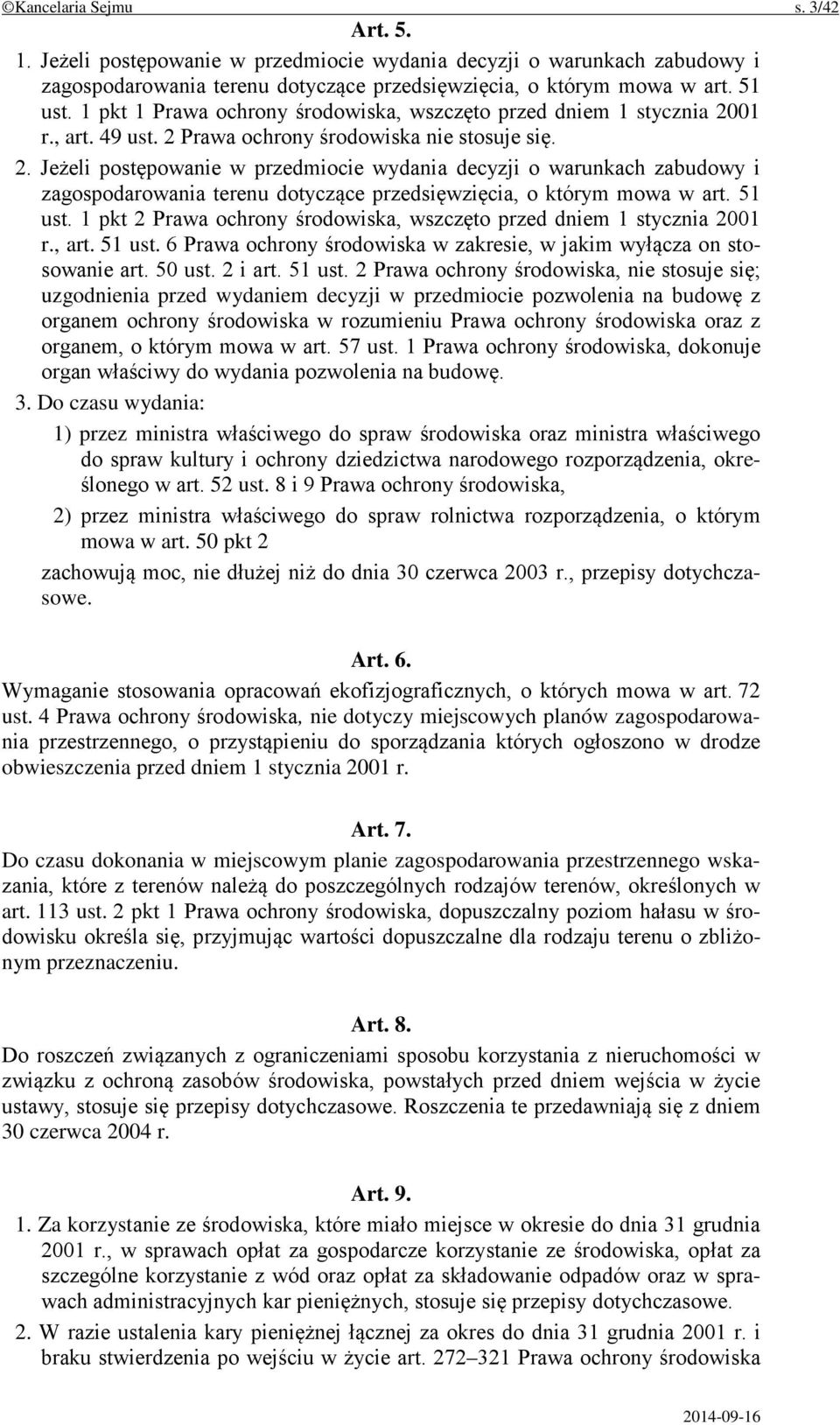 ©Kancelaria Sejmu s. 3/42

Art. 5.

1. Jeżeli postępowanie w przedmiocie wydania decyzji o warunkach zabudowy i zagospodarowania terenu dotyczące przedsięwzięcia, o którym mowa w art. 51 ust. 1 pkt 1 Prawa ochrony środowiska, wszczęto przed dniem 1 stycznia 2001 r., art. 49 ust. 2 Prawa ochrony środowiska nie stosuje się.

2. Jeżeli postępowanie w przedmiocie wydania decyzji o warunkach zabudowy i zagospodarowania terenu dotyczące przedsięwzięcia, o którym mowa w art. 51 ust. 1 pkt 2 Prawa ochrony środowiska, wszczęto przed dniem 1 stycznia 2001 r., art. 51 ust. 6 Prawa ochrony środowiska w zakresie, w jakim wyłącza on stosowanie art. 50 ust. 2 i art. 51 ust. 2 Prawa ochrony środowiska, nie stosuje się; uzgodnienia przed wydaniem decyzji w przedmiocie pozwolenia na budowę z organem ochrony środowiska w rozumieniu Prawa ochrony środowiska oraz z organem, o którym mowa w art. 57 ust. 1 Prawa ochrony środowiska, dokonuje organ właściwy do wydania pozwolenia na budowę.

3. Do czasu wydania:

1) przez ministra właściwego do spraw środowiska oraz ministra właściwego do spraw kultury i ochrony dziedzictwa narodowego rozporządzenia, określonego w art. 52 ust. 8 i 9 Prawa ochrony środowiska,

2) przez ministra właściwego do spraw rolnictwa rozporządzenia, o którym mowa w art. 50 pkt 2

zachowują moc, nie dłużej niż do dnia 30 czerwca 2003 r., przepisy dotychczasowe.

Art. 6.

Wymaganie stosowania opracowań ekofizjograficznych, o których mowa w art. 72 ust. 4 Prawa ochrony środowiska, nie dotyczy miejscowych planów zagospodarowania przestrzennego, o przystąpieniu do sporządzania których ogłoszono w drodze obwieszczenia przed dniem 1 stycznia 2001 r.

Art. 7.

Do czasu dokonania w miejscowym planie zagospodarowania przestrzennego wskazania, które z terenów należą do poszczególnych rodzajów terenów, określonych w art. 113 ust. 2 pkt 1 Prawa ochrony środowiska, dopuszczalny poziom hałasu w środowisku określa się, przyjmując wartości dopuszczalne dla rodzaju terenu o zbliżonym przeznaczeniu.

Art. 8.

Do roszczeń związanych z ograniczeniami sposobu korzystania z nieruchomości w związku z ochroną zasobów środowiska, powstałych przed dniem wejścia w życie ustawy, stosuje się przepisy dotychczasowe. Roszczenia te przedawniają się z dniem 30 czerwca 2004 r.

Art. 9.

1. Za korzystanie ze środowiska, które miało miejsce w okresie do dnia 31 grudnia 2001 r., w sprawach opłat za gospodarcze korzystanie ze środowiska, opłat za szczególne korzystanie z wód oraz opłat za składowanie odpadów oraz w sprawach administracyjnych kar pieniężnych, stosuje się przepisy dotychczasowe.

2. W razie ustalenia kary pieniężnej łącznej za okres do dnia 31 grudnia 2001 r. i braku stwierdzenia po wejściu w życie art. 272–321 Prawa ochrony środowiska

2014-09-16